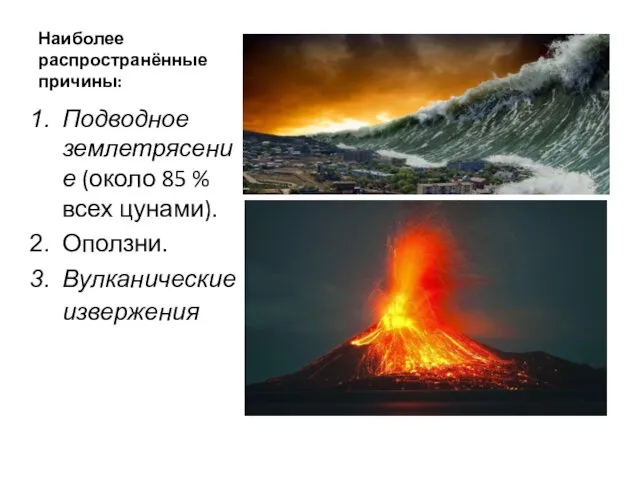 Наиболее распространённые причины:

1. Подводное землетрясение (около 85 % всех цунами).
2. Оползни.
3. Вулканические извержения